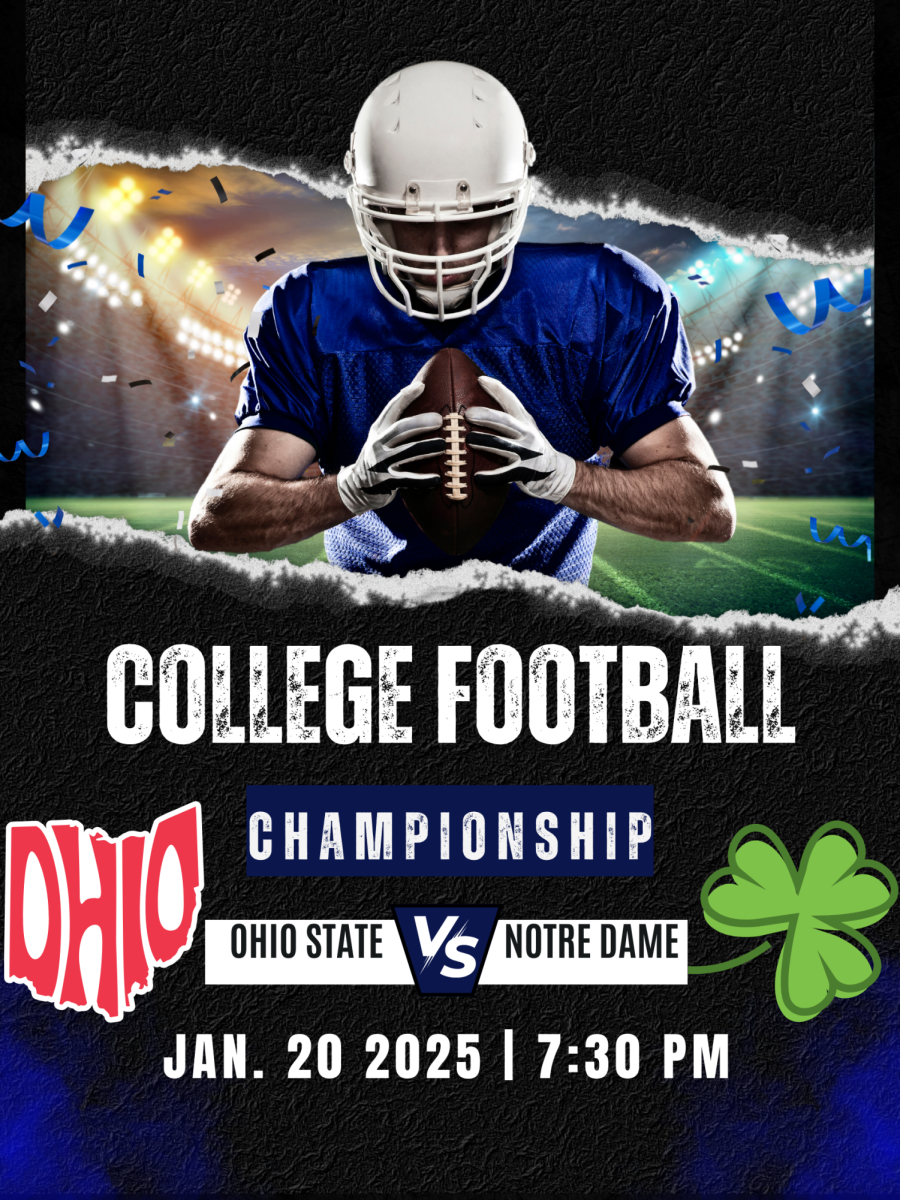 COLLEGE FOOTBALL

CHAMPIONSHIP

OHIO

OHIO STATE VS NOTRE DAME

JAN. 20 2025 | 7:30 PM